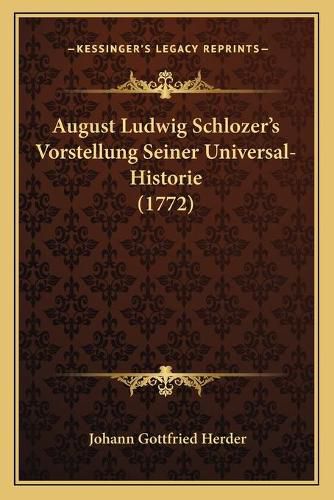 —KESSINGER'S LEGACY REPRINTS—

August Ludwig Schlozer's Vorstellung Seiner Universal-Historie (1772)

Johann Gottfried Herder